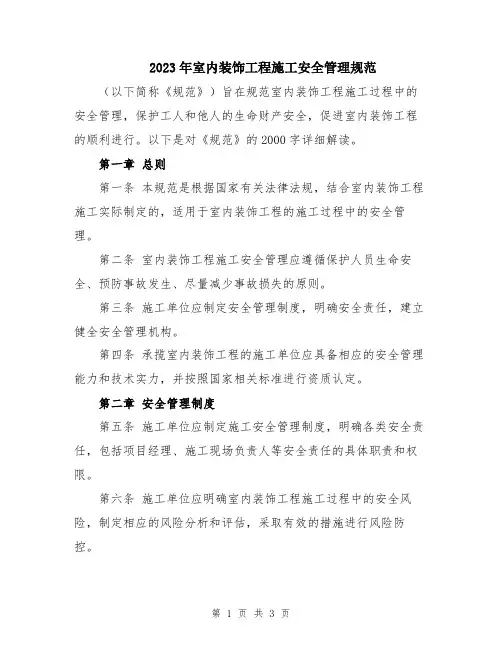 2023年室内装饰工程施工安全管理规范

（以下简称《规范》）旨在规范室内装饰工程施工过程中的安全管理，保护工人和他人的生命财产安全，促进室内装饰工程的顺利进行。以下是对《规范》的2000字详细解读。

第一章 总则

第一条 本规范是根据国家有关法律法规，结合室内装饰工程施工实际制定的，适用于室内装饰工程的施工过程中的安全管理。

第二条 室内装饰工程施工安全管理应遵循保护人员生命安全、预防事故发生、尽量减少事故损失的原则。

第三条 施工单位应制定安全管理制度，明确安全责任，建立健全安全管理机构。

第四条 承揽室内装饰工程的施工单位应具备相应的安全管理能力和技术实力，并按照国家相关标准进行资质认定。

第二章 安全管理制度

第五条 施工单位应制定施工安全管理制度，明确各类安全责任，包括项目经理、施工现场负责人等安全责任的具体职责和权限。

第六条 施工单位应明确室内装饰工程施工过程中的安全风险，制定相应的风险分析和评估，采取有效的措施进行风险防控。

第 1 页 共 3 页